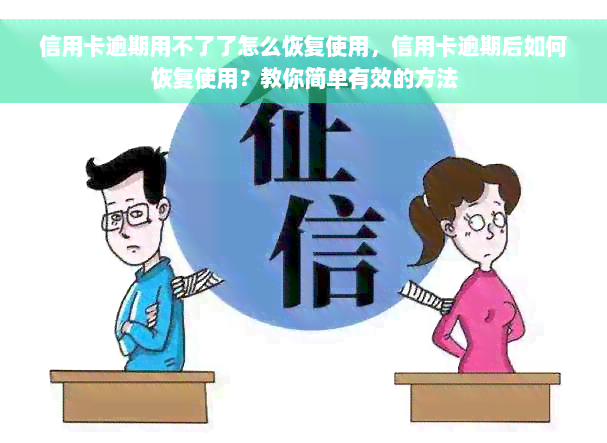 信用卡逾期用不了了怎么恢复使用，信用卡逾期后如何恢复使用？教你简单有效的方法

征信